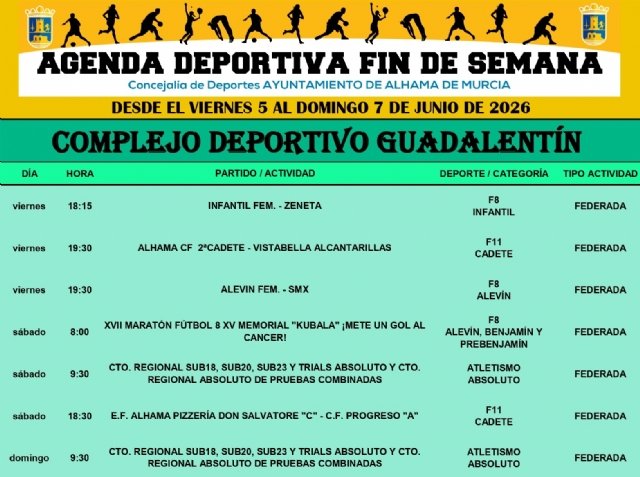 AGENDA DEPORTIVA FIN DE SEMANA

Concejalía de Deportes AYUNTAMIENTO DE ALHAMA DE MURCIA

DESDE EL VIERNES 5 AL DOMINGO 7 DE JUNIO DE 2026

COMPLEJO DEPORTIVO GUADALENTÍN

| DÍA | HORA | PARTIDO / ACTIVIDAD | DEPORTE / CATEGORÍA | TIPO ACTIVIDAD |
|---|---|---|---|---|
| viernes | 18:15 | INFANTIL FEM. - ZENETA | F8 INFANTIL | FEDERADA |
| viernes | 19:30 | ALHAMA CF 2ªCADETE - VISTABELLA ALCANTARILLAS | F11 CADETE | FEDERADA |
| viernes | 19:30 | ALEVIN FEM. - SMX | F8 ALEVÍN | FEDERADA |
| sábado | 8:00 | XVII MARATÓN FÚTBOL 8 XV MEMORIAL "KUBALA" ¡METE UN GOL AL CANCER! | F8 ALEVÍN, BENJAMÍN Y PREBENJAMÍN | FEDERADA |
| sábado | 9:30 | CTO. REGIONAL SUB18, SUB20, SUB23 Y TRIALS ABSOLUTO Y CTO. REGIONAL ABSOLUTO DE PRUEBAS COMBINADAS | ATLETISMO ABSOLUTO | FEDERADA |
| sábado | 18:30 | E.F. ALHAMA PIZZERÍA DON SALVATORE "C" - C.F. PROGRESO "A" | F11 CADETE | FEDERADA |
| domingo | 9:30 | CTO. REGIONAL SUB18, SUB20, SUB23 Y TRIALS ABSOLUTO Y CTO. REGIONAL ABSOLUTO DE PRUEBAS COMBINADAS | ATLETISMO ABSOLUTO | FEDERADA |